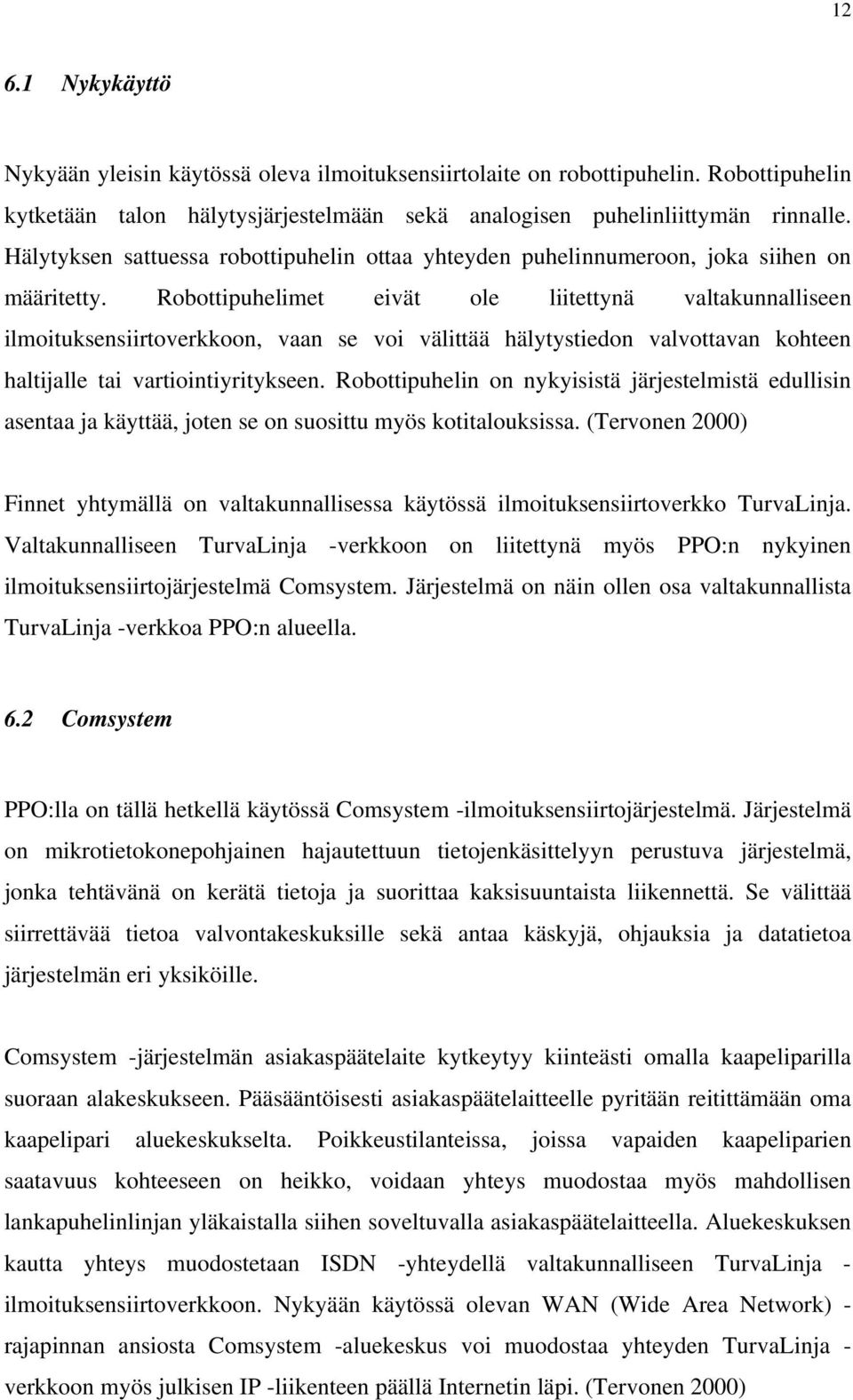 12

6.1 Nykykäyttö

Nykyään yleisin käytössä oleva ilmoituksensiirtolaite on robottipuhelin. Robottipuhelin kytketään talon hälytysjärjestelmään sekä analogisen puhelinliittymän rinnalle. Hälytyksen sattuessa robottipuhelin ottaa yhteyden puhelinnumeroon, joka siihen on määritetty. Robottipuhelimet eivät ole liitettynä valtakunnalliseen ilmoituksensiirtoverkkoon, vaan se voi välittää hälytystiedon valvottavan kohteen haltijalle tai vartiointiyritykseen. Robottipuhelin on nykyisistä järjestelmistä edullisin asentaa ja käyttää, joten se on suosittu myös kotitalouksissa. (Tervonen 2000)

Finnet yhtymällä on valtakunnallisessa käytössä ilmoituksensiirtoverkko TurvaLinja. Valtakunnalliseen TurvaLinja -verkkoon on liitettynä myös PPO:n nykyinen ilmoituksensiirtojärjestelmä Comsystem. Järjestelmä on näin ollen osa valtakunnallista TurvaLinja -verkkoa PPO:n alueella.

6.2 Comsystem

PPO:lla on tällä hetkellä käytössä Comsystem -ilmoituksensiirtojärjestelmä. Järjestelmä on mikrotietokonepohjainen hajautettuun tietojenkäsittelyyn perustuva järjestelmä, jonka tehtävänä on kerätä tietoja ja suorittaa kaksisuuntaista liikennettä. Se välittää siirrettävää tietoa valvontakeskuksille sekä antaa käskyjä, ohjauksia ja datatietoa järjestelmän eri yksiköille.

Comsystem -järjestelmän asiakaspäätelaite kytkeytyy kiinteästi omalla kaapeliparilla suoraan alakeskukseen. Pääsääntöisesti asiakaspäätelaitteelle pyritään reitittämään oma kaapelipari aluekeskukselta. Poikkeustilanteissa, joissa vapaiden kaapeliparien saatavuus kohteeseen on heikko, voidaan yhteys muodostaa myös mahdollisen lankapuhelinlinjan yläkaistalla siihen soveltuvalla asiakaspäätelaitteella. Aluekeskuksen kautta yhteys muodostetaan ISDN -yhteydellä valtakunnalliseen TurvaLinja -ilmoituksensiirtoverkkoon. Nykyään käytössä olevan WAN (Wide Area Network) -rajapinnan ansiosta Comsystem -aluekeskus voi muodostaa yhteyden TurvaLinja -verkkoon myös julkisen IP -liikenteen päällä Internetin läpi. (Tervonen 2000)